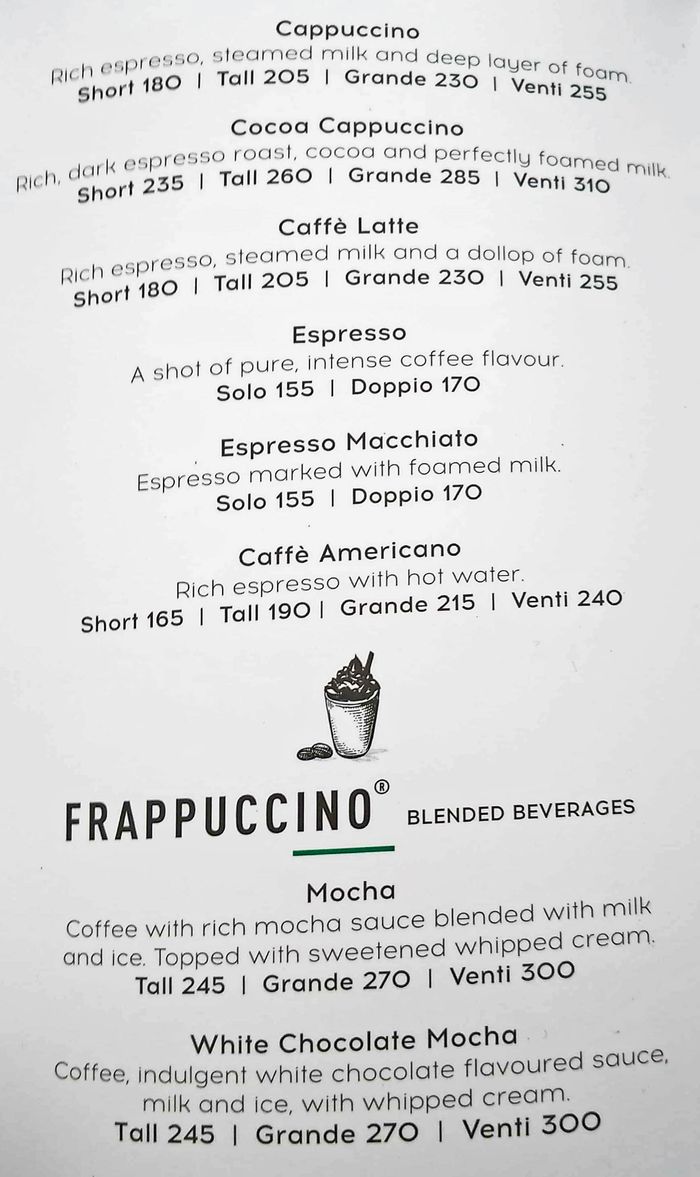 Cappuccino
Rich espresso, steamed milk and deep layer of foam.
Short 180 | Tall 205 | Grande 230 | Venti 255

Cocoa Cappuccino
Rich, dark espresso roast, cocoa and perfectly foamed milk.
Short 235 | Tall 260 | Grande 285 | Venti 310

Caffè Latte
Rich espresso, steamed milk and a dollop of foam.
Short 180 | Tall 205 | Grande 230 | Venti 255

Espresso
A shot of pure, intense coffee flavour.
Solo 155 | Doppio 170

Espresso Macchiato
Espresso marked with foamed milk.
Solo 155 | Doppio 170

Caffè Americano
Rich espresso with hot water.
Short 165 | Tall 190 | Grande 215 | Venti 240

FRAPPUCCINO® BLENDED BEVERAGES

Mocha
Coffee with rich mocha sauce blended with milk and ice. Topped with sweetened whipped cream.
Tall 245 | Grande 270 | Venti 300

White Chocolate Mocha
Coffee, indulgent white chocolate flavoured sauce, milk and ice, with whipped cream.
Tall 245 | Grande 270 | Venti 300